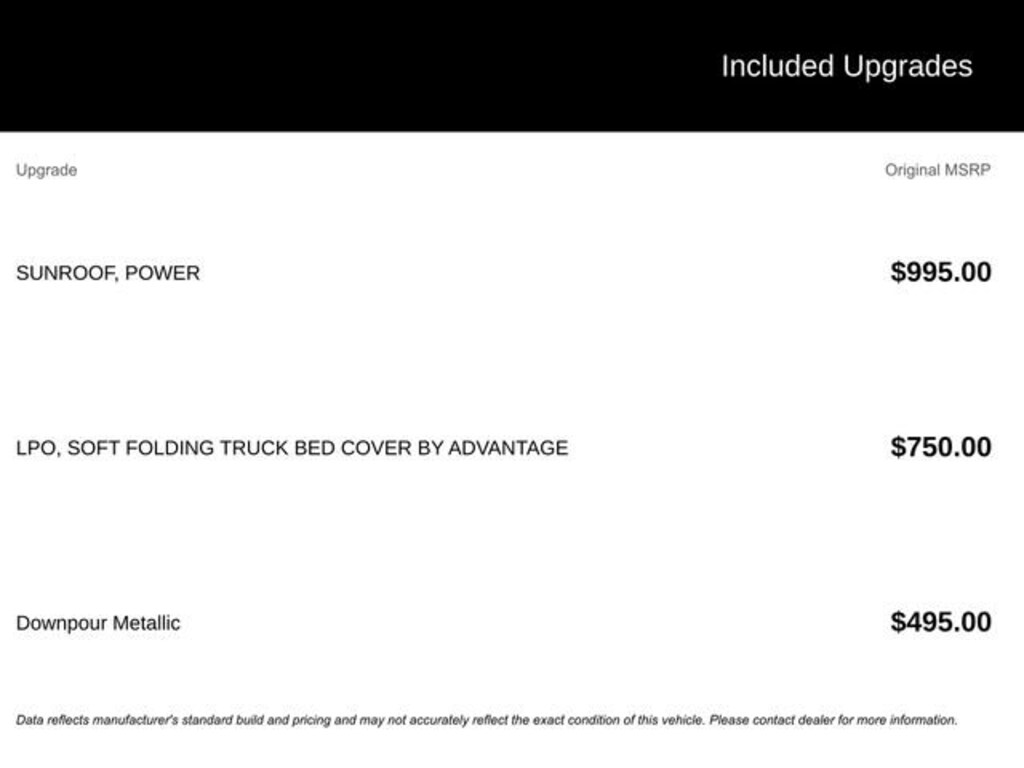 Included Upgrades

| Upgrade | Original MSRP |
|---|---|
| SUNROOF, POWER | $995.00 |
| LPO, SOFT FOLDING TRUCK BED COVER BY ADVANTAGE | $750.00 |
| Downpour Metallic | $495.00 |

Data reflects manufacturer's standard build and pricing and may not accurately reflect the exact condition of this vehicle. Please contact dealer for more information.